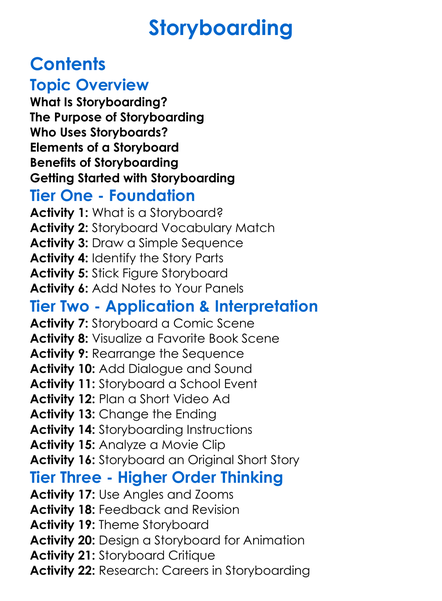 Storyboarding

Contents

Topic Overview

What Is Storyboarding?
The Purpose of Storyboarding
Who Uses Storyboards?
Elements of a Storyboard
Benefits of Storyboarding
Getting Started with Storyboarding

Tier One - Foundation

Activity 1: What is a Storyboard?
Activity 2: Storyboard Vocabulary Match
Activity 3: Draw a Simple Sequence
Activity 4: Identify the Story Parts
Activity 5: Stick Figure Storyboard
Activity 6: Add Notes to Your Panels

Tier Two - Application & Interpretation

Activity 7: Storyboard a Comic Scene
Activity 8: Visualize a Favorite Book Scene
Activity 9: Rearrange the Sequence
Activity 10: Add Dialogue and Sound
Activity 11: Storyboard a School Event
Activity 12: Plan a Short Video Ad
Activity 13: Change the Ending
Activity 14: Storyboarding Instructions
Activity 15: Analyze a Movie Clip
Activity 16: Storyboard an Original Short Story

Tier Three - Higher Order Thinking

Activity 17: Use Angles and Zooms
Activity 18: Feedback and Revision
Activity 19: Theme Storyboard
Activity 20: Design a Storyboard for Animation
Activity 21: Storyboard Critique
Activity 22: Research: Careers in Storyboarding